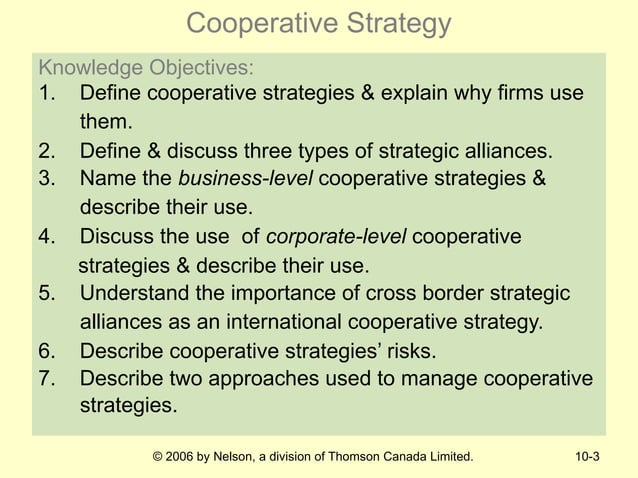 Cooperative Strategy

Knowledge Objectives:
1. Define cooperative strategies & explain why firms use them.
2. Define & discuss three types of strategic alliances.
3. Name the business-level cooperative strategies & describe their use.
4. Discuss the use of corporate-level cooperative strategies & describe their use.
5. Understand the importance of cross border strategic alliances as an international cooperative strategy.
6. Describe cooperative strategies' risks.
7. Describe two approaches used to manage cooperative strategies.

© 2006 by Nelson, a division of Thomson Canada Limited.

10-3